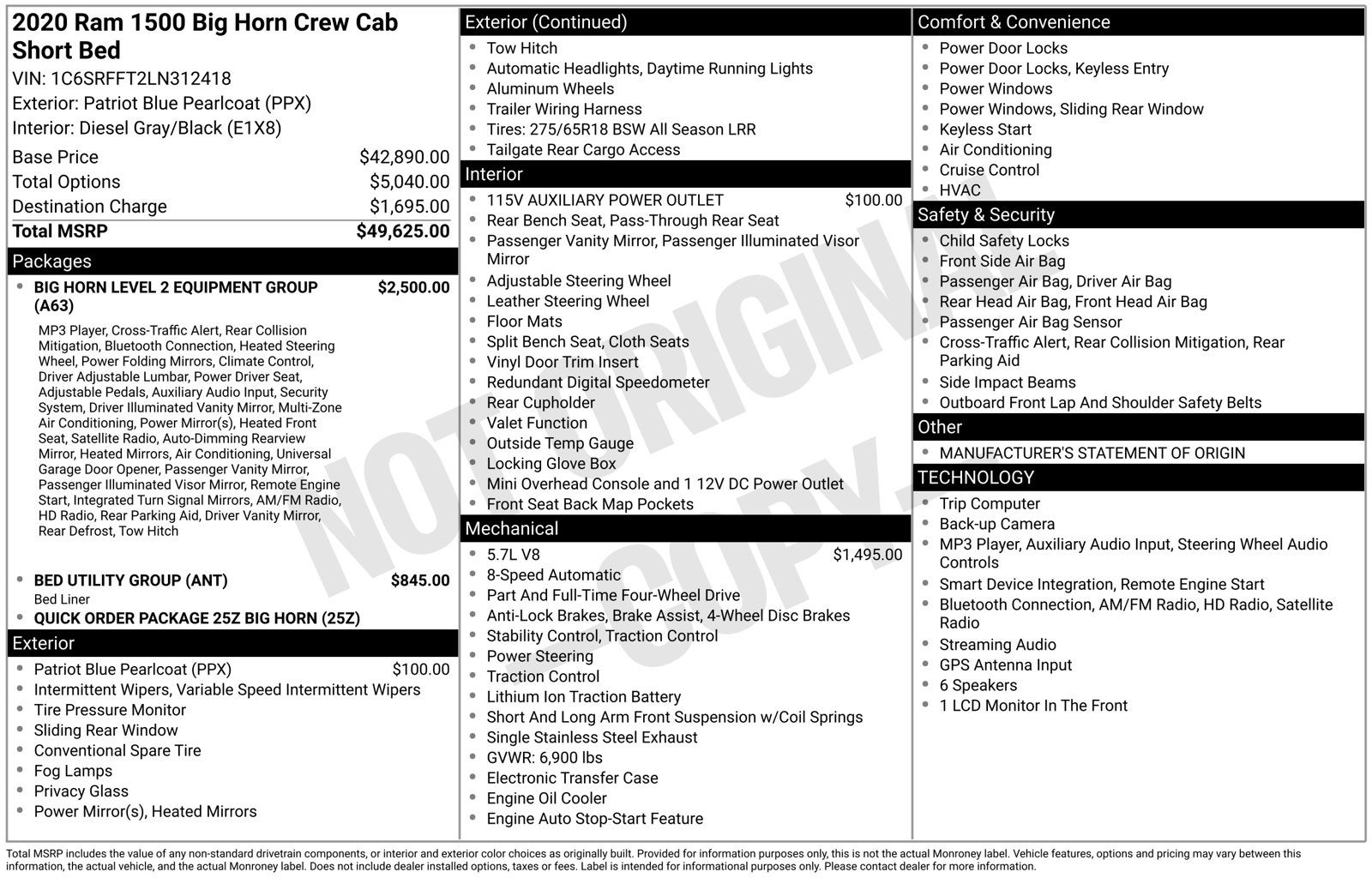 2020 Ram 1500 Big Horn Crew Cab Short Bed

VIN: 1C6SRFFT2LN312418
Exterior: Patriot Blue Pearlcoat (PPX)
Interior: Diesel Gray/Black (E1X8)

Base Price $42,890.00
Total Options $5,040.00
Destination Charge $1,695.00
Total MSRP $49,625.00

Packages

• BIG HORN LEVEL 2 EQUIPMENT GROUP (A63) $2,500.00

MP3 Player, Cross-Traffic Alert, Rear Collision Mitigation, Bluetooth Connection, Heated Steering Wheel, Power Folding Mirrors, Climate Control, Driver Adjustable Lumbar, Power Driver Seat, Adjustable Pedals, Auxiliary Audio Input, Security System, Driver Illuminated Vanity Mirror, Multi-Zone Air Conditioning, Power Mirror(s), Heated Front Seat, Satellite Radio, Auto-Dimming Rearview Mirror, Heated Mirrors, Air Conditioning, Universal Garage Door Opener, Passenger Vanity Mirror, Passenger Illuminated Visor Mirror, Remote Engine Start, Integrated Turn Signal Mirrors, AM/FM Radio, HD Radio, Rear Parking Aid, Driver Vanity Mirror, Rear Defrost, Tow Hitch

• BED UTILITY GROUP (ANT) $845.00
Bed Liner
• QUICK ORDER PACKAGE 25Z BIG HORN (25Z)

Exterior

• Patriot Blue Pearlcoat (PPX) $100.00
• Intermittent Wipers, Variable Speed Intermittent Wipers
• Tire Pressure Monitor
• Sliding Rear Window
• Conventional Spare Tire
• Fog Lamps
• Privacy Glass
• Power Mirror(s), Heated Mirrors

Exterior (Continued)

• Tow Hitch
• Automatic Headlights, Daytime Running Lights
• Aluminum Wheels
• Trailer Wiring Harness
• Tires: 275/65R18 BSW All Season LRR
• Tailgate Rear Cargo Access

Interior

• 115V AUXILIARY POWER OUTLET $100.00
• Rear Bench Seat, Pass-Through Rear Seat
• Passenger Vanity Mirror, Passenger Illuminated Visor Mirror
• Adjustable Steering Wheel
• Leather Steering Wheel
• Floor Mats
• Split Bench Seat, Cloth Seats
• Vinyl Door Trim Insert
• Redundant Digital Speedometer
• Rear Cupholder
• Valet Function
• Outside Temp Gauge
• Locking Glove Box
• Mini Overhead Console and 1 12V DC Power Outlet
• Front Seat Back Map Pockets

Mechanical

• 5.7L V8 $1,495.00
• 8-Speed Automatic
• Part And Full-Time Four-Wheel Drive
• Anti-Lock Brakes, Brake Assist, 4-Wheel Disc Brakes
• Stability Control, Traction Control
• Power Steering
• Traction Control
• Lithium Ion Traction Battery
• Short And Long Arm Front Suspension w/Coil Springs
• Single Stainless Steel Exhaust
• GVWR: 6,900 lbs
• Electronic Transfer Case
• Engine Oil Cooler
• Engine Auto Stop-Start Feature

Comfort & Convenience

• Power Door Locks
• Power Door Locks, Keyless Entry
• Power Windows
• Power Windows, Sliding Rear Window
• Keyless Start
• Air Conditioning
• Cruise Control
• HVAC

Safety & Security

• Child Safety Locks
• Front Side Air Bag
• Passenger Air Bag, Driver Air Bag
• Rear Head Air Bag, Front Head Air Bag
• Passenger Air Bag Sensor
• Cross-Traffic Alert, Rear Collision Mitigation, Rear Parking Aid
• Side Impact Beams
• Outboard Front Lap And Shoulder Safety Belts

Other

• MANUFACTURER'S STATEMENT OF ORIGIN

TECHNOLOGY

• Trip Computer
• Back-up Camera
• MP3 Player, Auxiliary Audio Input, Steering Wheel Audio Controls
• Smart Device Integration, Remote Engine Start
• Bluetooth Connection, AM/FM Radio, HD Radio, Satellite Radio
• Streaming Audio
• GPS Antenna Input
• 6 Speakers
• 1 LCD Monitor In The Front

Total MSRP includes the value of any non-standard drivetrain components, or interior and exterior color choices as originally built. Provided for information purposes only, this is not the actual Monroney label. Vehicle features, options and pricing may vary between this information, the actual vehicle, and the actual Monroney label. Does not include dealer installed options, taxes or fees. Label is intended for informational purposes only. Please contact dealer for more information.

NOT ORIGINAL COPY